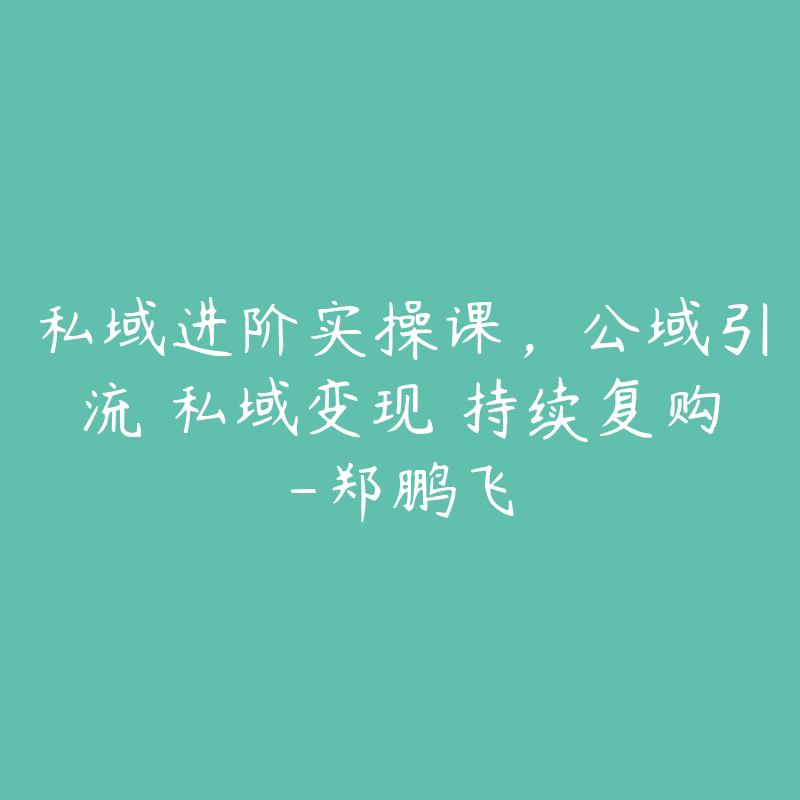 私域进阶实操课，公域引流 私域变现 持续复购-郑鹏飞